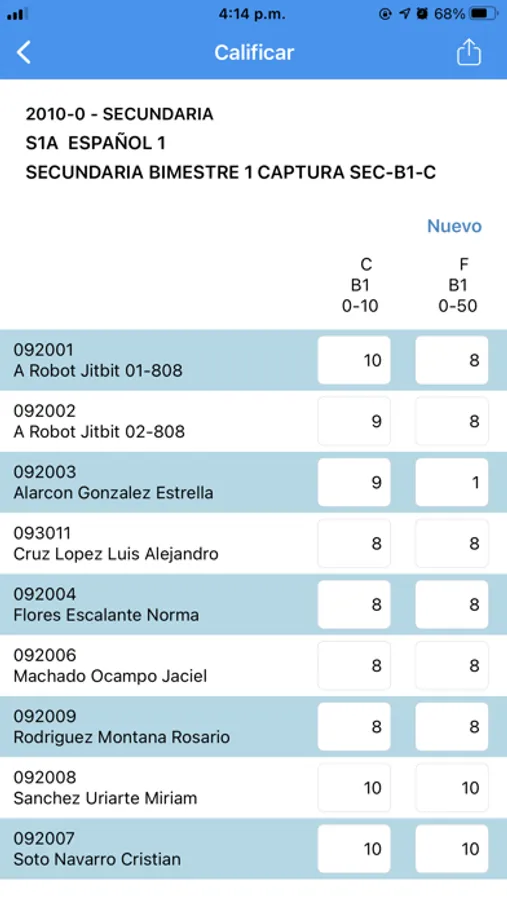 4:14 p.m. 68%

Calificar

2010-0 - SECUNDARIA
S1A ESPAÑOL 1
SECUNDARIA BIMESTRE 1 CAPTURA SEC-B1-C

Nuevo

| | C B1 0-10 | F B1 0-50 |
|---|---|---|
| 092001 A Robot Jitbit 01-808 | 10 | 8 |
| 092002 A Robot Jitbit 02-808 | 9 | 8 |
| 092003 Alarcon Gonzalez Estrella | 9 | 1 |
| 093011 Cruz Lopez Luis Alejandro | 8 | 8 |
| 092004 Flores Escalante Norma | 8 | 8 |
| 092006 Machado Ocampo Jaciel | 8 | 8 |
| 092009 Rodriguez Montana Rosario | 8 | 8 |
| 092008 Sanchez Uriarte Miriam | 10 | 10 |
| 092007 Soto Navarro Cristian | 10 | 10 |